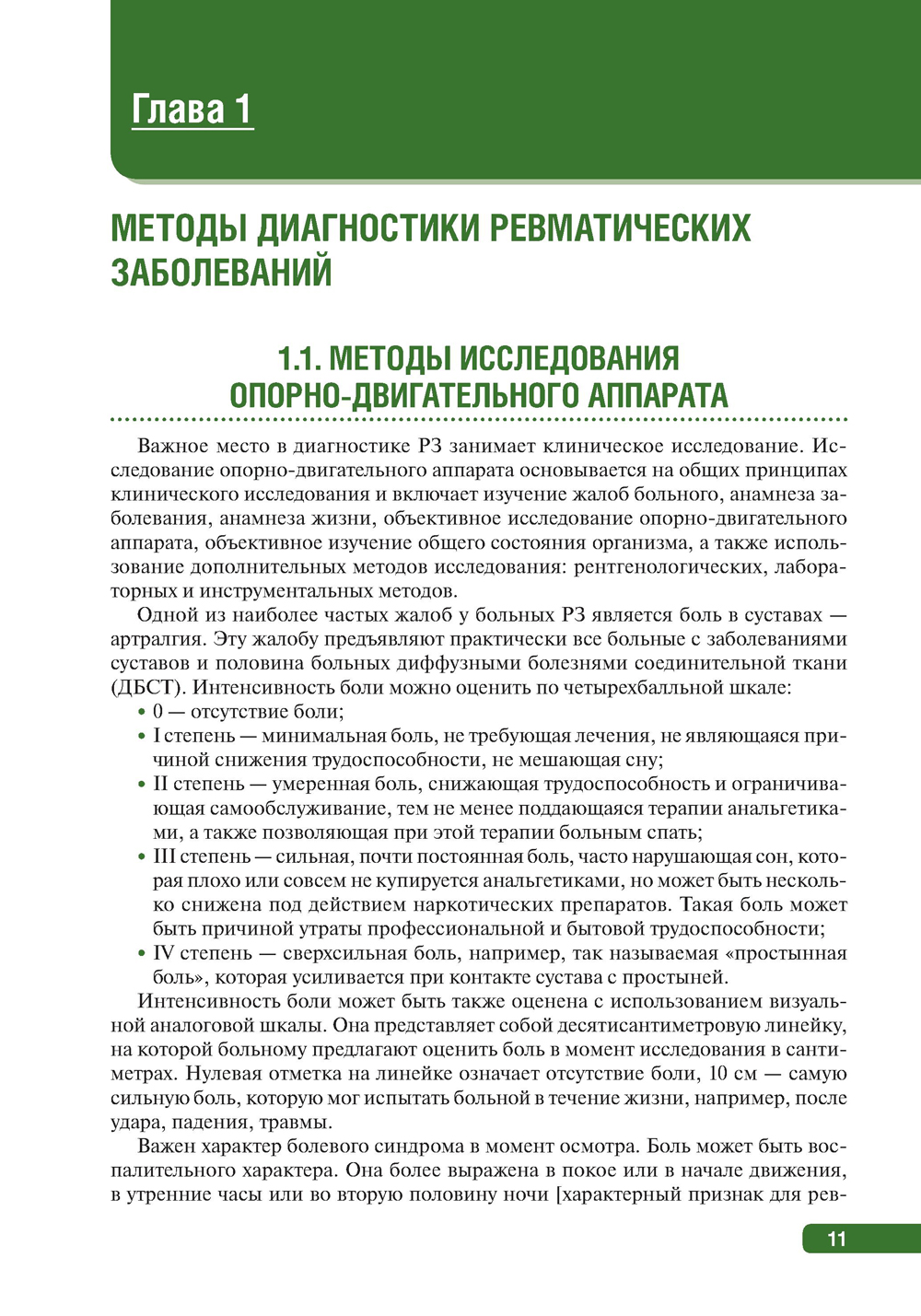 Глава 1

МЕТОДЫ ДИАГНОСТИКИ РЕВМАТИЧЕСКИХ ЗАБОЛЕВАНИЙ

1.1. МЕТОДЫ ИССЛЕДОВАНИЯ ОПОРНО-ДВИГАТЕЛЬНОГО АППАРАТА

Важное место в диагностике РЗ занимает клиническое исследование. Исследование опорно-двигательного аппарата основывается на общих принципах клинического исследования и включает изучение жалоб больного, анамнеза заболевания, анамнеза жизни, объективное исследование опорно-двигательного аппарата, объективное изучение общего состояния организма, а также использование дополнительных методов исследования: рентгенологических, лабораторных и инструментальных методов.

Одной из наиболее частых жалоб у больных РЗ является боль в суставах — артралгия. Эту жалобу предъявляют практически все больные с заболеваниями суставов и половина больных диффузными болезнями соединительной ткани (ДБСТ). Интенсивность боли можно оценить по четырехбалльной шкале:
• 0 — отсутствие боли;
• I степень — минимальная боль, не требующая лечения, не являющаяся причиной снижения трудоспособности, не мешающая сну;
• II степень — умеренная боль, снижающая трудоспособность и ограничивающая самообслуживание, тем не менее поддающаяся терапии анальгетиками, а также позволяющая при этой терапии больным спать;
• III степень — сильная, почти постоянная боль, часто нарушающая сон, которая плохо или совсем не купируется анальгетиками, но может быть несколько снижена под действием наркотических препаратов. Такая боль может быть причиной утраты профессиональной и бытовой трудоспособности;
• IV степень — сверхсильная боль, например, так называемая «простынная боль», которая усиливается при контакте сустава с простыней.

Интенсивность боли может быть также оценена с использованием визуальной аналоговой шкалы. Она представляет собой десятисантиметровую линейку, на которой больному предлагают оценить боль в момент исследования в сантиметрах. Нулевая отметка на линейке означает отсутствие боли, 10 см — самую сильную боль, которую мог испытать больной в течение жизни, например, после удара, падения, травмы.

Важен характер болевого синдрома в момент осмотра. Боль может быть воспалительного характера. Она более выражена в покое или в начале движения, в утренние часы или во вторую половину ночи [характерный признак для рев-

11